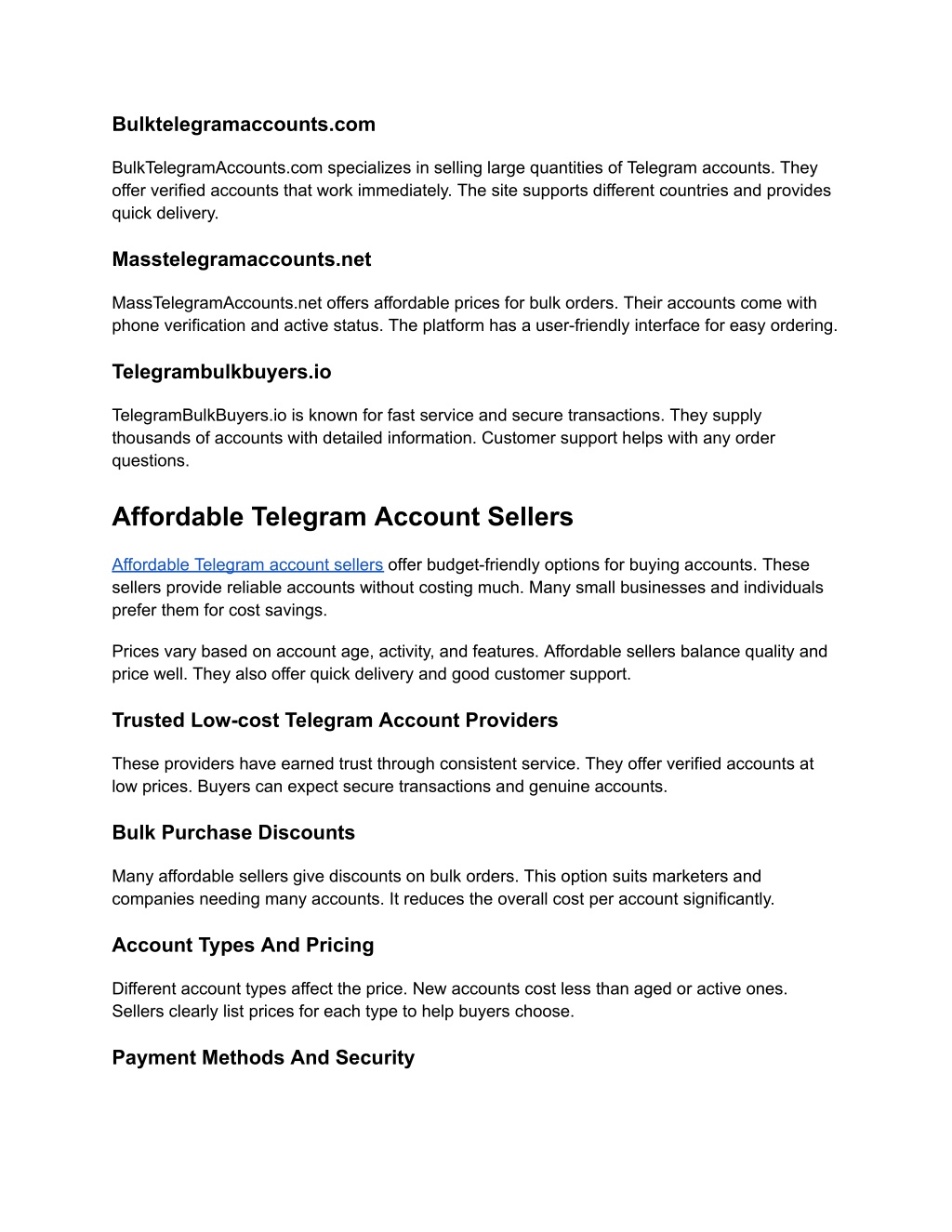 Bulktelegramaccounts.com

BulkTelegramAccounts.com specializes in selling large quantities of Telegram accounts. They offer verified accounts that work immediately. The site supports different countries and provides quick delivery.

Masstelegramaccounts.net

MassTelegramAccounts.net offers affordable prices for bulk orders. Their accounts come with phone verification and active status. The platform has a user-friendly interface for easy ordering.

Telegrambulkbuyers.io

TelegramBulkBuyers.io is known for fast service and secure transactions. They supply thousands of accounts with detailed information. Customer support helps with any order questions.

Affordable Telegram Account Sellers

Affordable Telegram account sellers offer budget-friendly options for buying accounts. These sellers provide reliable accounts without costing much. Many small businesses and individuals prefer them for cost savings.

Prices vary based on account age, activity, and features. Affordable sellers balance quality and price well. They also offer quick delivery and good customer support.

Trusted Low-cost Telegram Account Providers

These providers have earned trust through consistent service. They offer verified accounts at low prices. Buyers can expect secure transactions and genuine accounts.

Bulk Purchase Discounts

Many affordable sellers give discounts on bulk orders. This option suits marketers and companies needing many accounts. It reduces the overall cost per account significantly.

Account Types And Pricing

Different account types affect the price. New accounts cost less than aged or active ones. Sellers clearly list prices for each type to help buyers choose.

Payment Methods And Security